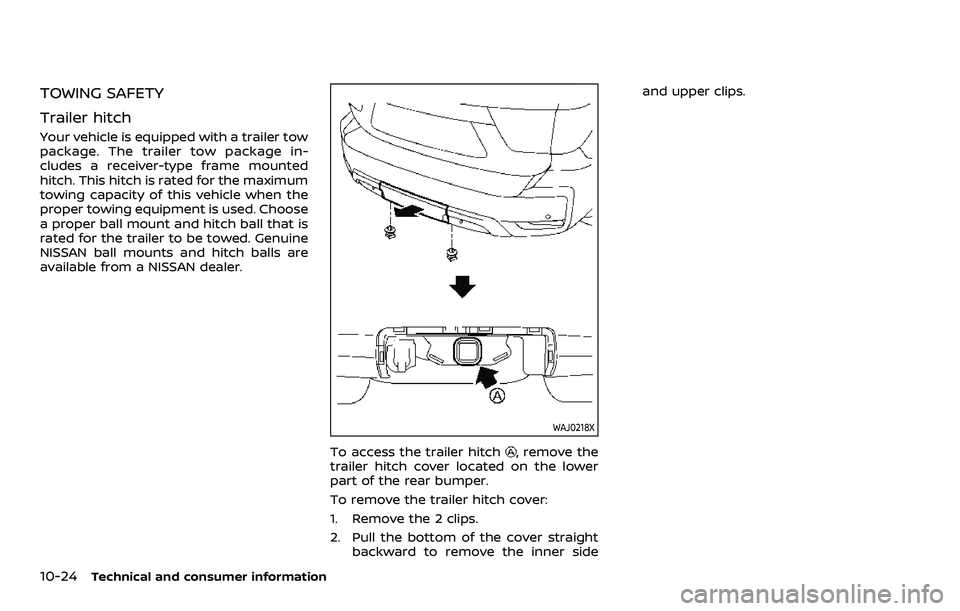 TOWING SAFETY

Trailer hitch

Your vehicle is equipped with a trailer tow package. The trailer tow package includes a receiver-type frame mounted hitch. This hitch is rated for the maximum towing capacity of this vehicle when the proper towing equipment is used. Choose a proper ball mount and hitch ball that is rated for the trailer to be towed. Genuine NISSAN ball mounts and hitch balls are available from a NISSAN dealer.

A

WAJ0218X

To access the trailer hitch Ⓐ, remove the trailer hitch cover located on the lower part of the rear bumper.

To remove the trailer hitch cover:

1. Remove the 2 clips.

2. Pull the bottom of the cover straight backward to remove the inner side and upper clips.

10-24 Technical and consumer information

carmanualsonline.info